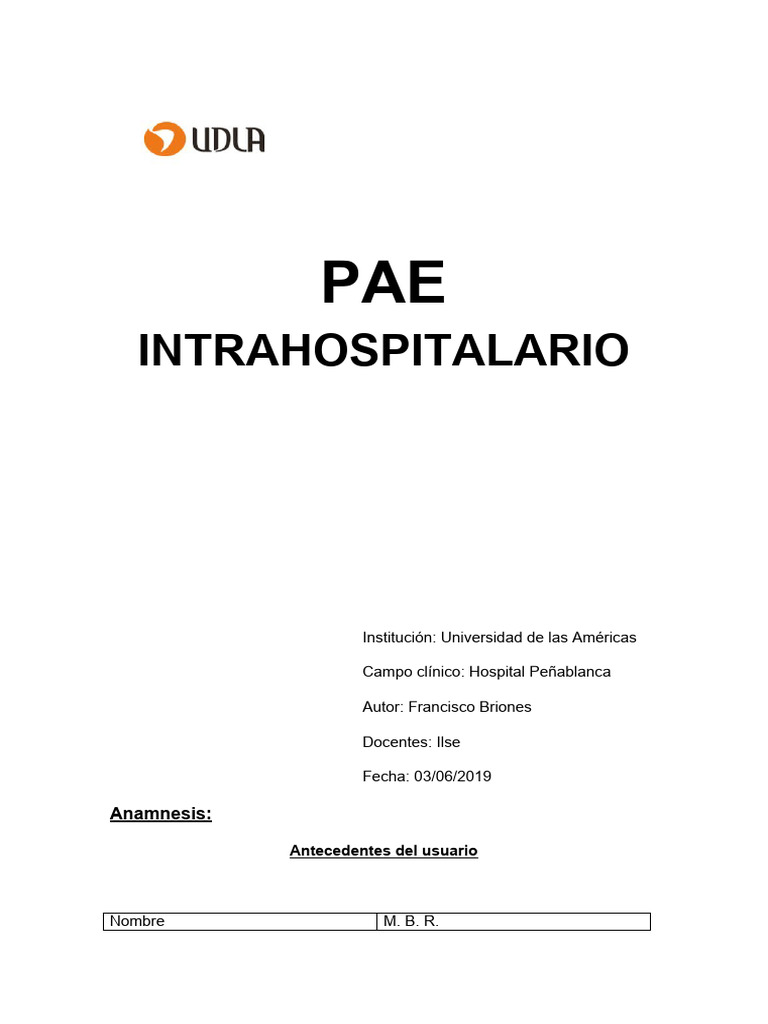 UDLA

PAE

INTRAHOSPITALARIO

Institución: Universidad de las Américas

Campo clínico: Hospital Peñablanca

Autor: Francisco Briones

Docentes: Ilse

Fecha: 03/06/2019

Anamnesis:

Antecedentes del usuario

| Nombre | M. B. R. |
|---|---|